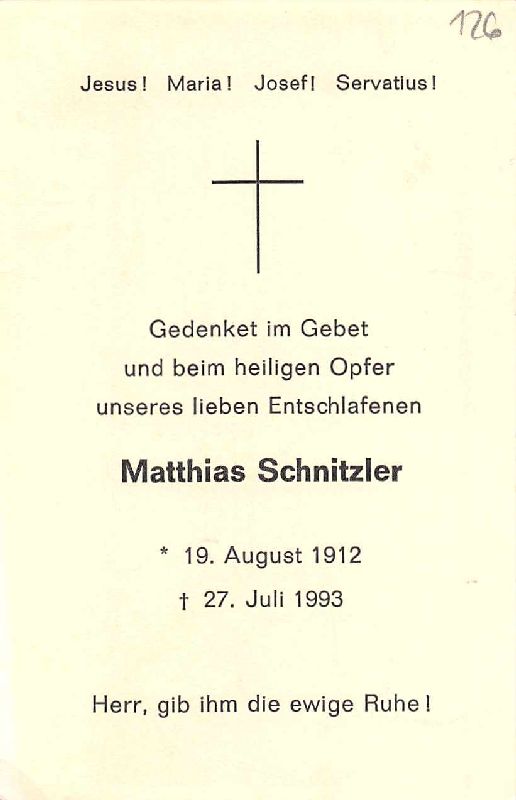 126

Jesus! Maria! Josef! Servatius!

Gedenket im Gebet
und beim heiligen Opfer
unseres lieben Entschlafenen

Matthias Schnitzler

* 19. August 1912
† 27. Juli 1993

Herr, gib ihm die ewige Ruhe!